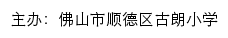 主办：佛山市顺德区古朗小学